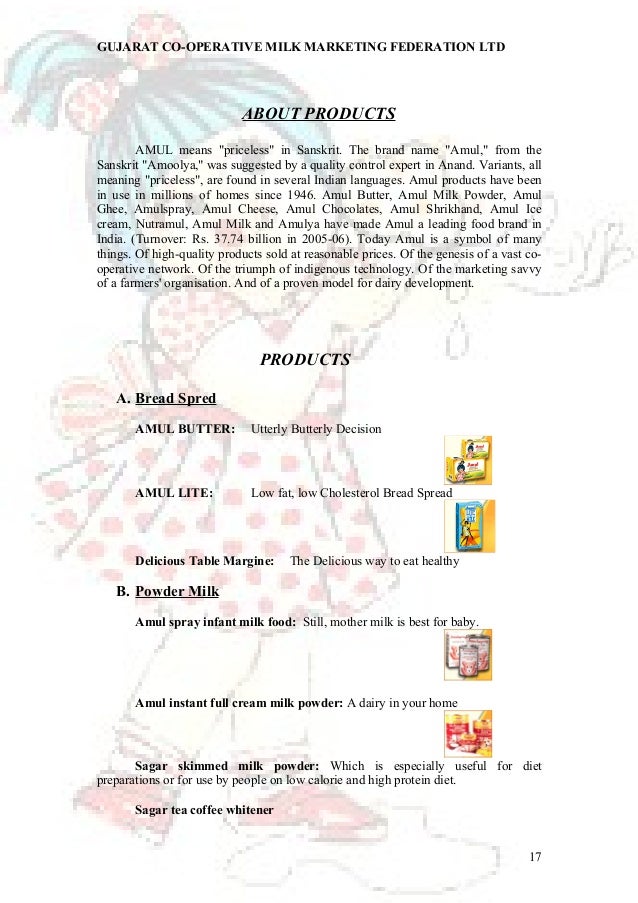 GUJARAT CO-OPERATIVE MILK MARKETING FEDERATION LTD

ABOUT PRODUCTS

AMUL means "priceless" in Sanskrit. The brand name "Amul," from the Sanskrit "Amoolya," was suggested by a quality control expert in Anand. Variants, all meaning "priceless", are found in several Indian languages. Amul products have been in use in millions of homes since 1946. Amul Butter, Amul Milk Powder, Amul Ghee, Amulspray, Amul Cheese, Amul Chocolates, Amul Shrikhand, Amul Ice cream, Nutramul, Amul Milk and Amulya have made Amul a leading food brand in India. (Turnover: Rs. 37.74 billion in 2005-06). Today Amul is a symbol of many things. Of high-quality products sold at reasonable prices. Of the genesis of a vast co-operative network. Of the triumph of indigenous technology. Of the marketing savvy of a farmers' organisation. And of a proven model for dairy development.

PRODUCTS

A. Bread Spred

AMUL BUTTER: Utterly Butterly Decision

AMUL LITE: Low fat, low Cholesterol Bread Spread

Delicious Table Margine: The Delicious way to eat healthy

B. Powder Milk

Amul spray infant milk food: Still, mother milk is best for baby.

Amul instant full cream milk powder: A dairy in your home

Sagar skimmed milk powder: Which is especially useful for diet preparations or for use by people on low calorie and high protein diet.

Sagar tea coffee whitener

17